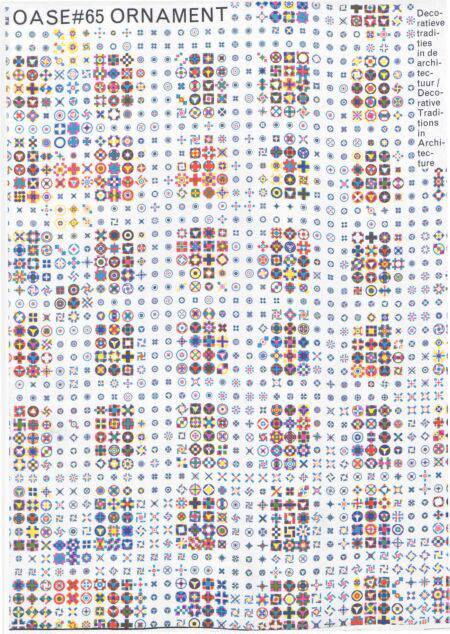 OASE#65 ORNAMENT

Decoratieve tradities in de architectuur / Decorative Traditions in Architecture